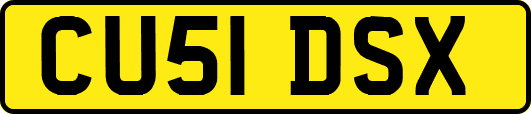 CU51 DSX